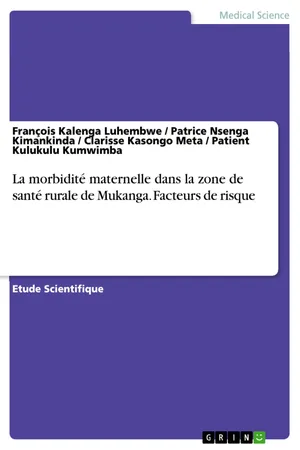 Medical Science

François Kalenga Luhembwe / Patrice Nsenga Kimankinda / Clarisse Kasongo Meta / Patient Kulukulu Kumwimba

La morbidité maternelle dans la zone de santé rurale de Mukanga. Facteurs de risque

Etude Scientifique

GRIN